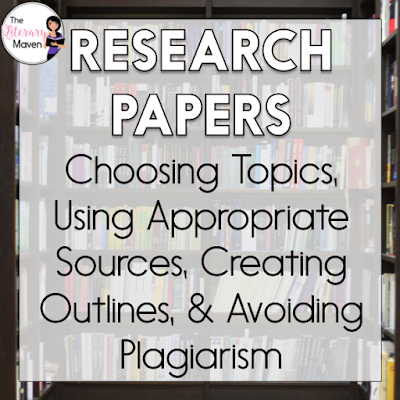 The Literary Maven

RESEARCH PAPERS

Choosing Topics, Using Appropriate Sources, Creating Outlines, & Avoiding Plagiarism